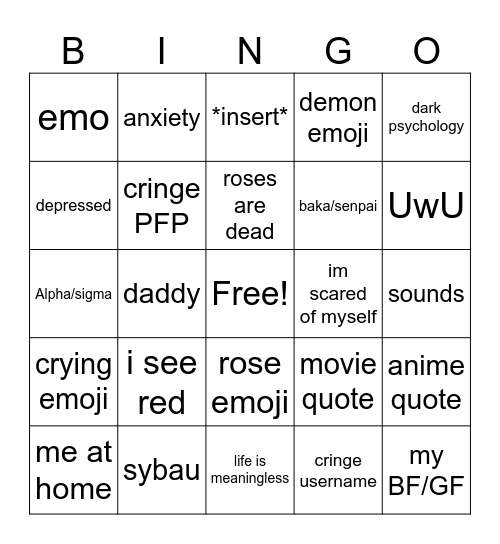 | B | I | N | G | O |
|---|---|---|---|---|
| emo | anxiety | \*insert\* | demon emoji | dark psychology |
| depressed | cringe PFP | roses are dead | baka/senpai | UwU |
| Alpha/sigma | daddy | Free! | im scared of myself | sounds |
| crying emoji | i see red | rose emoji | movie quote | anime quote |
| me at home | sybau | life is meaningless | cringe username | my BF/GF |